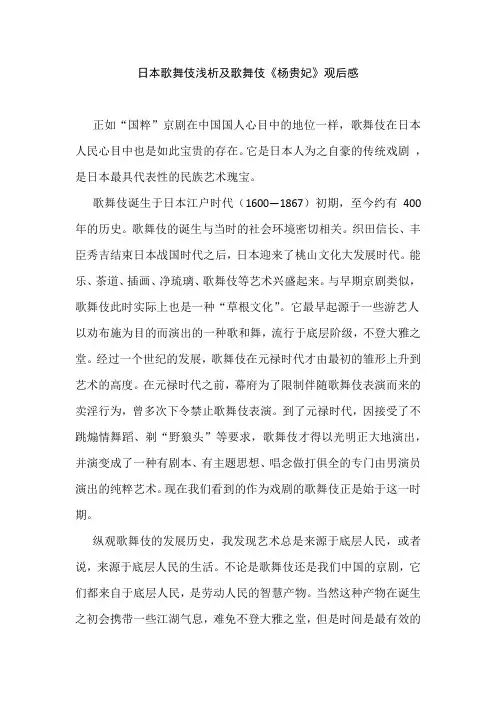 日本歌舞伎浅析及歌舞伎《杨贵妃》观后感

正如“国粹”京剧在中国国人心目中的地位一样，歌舞伎在日本人民心目中也是如此宝贵的存在。它是日本人为之自豪的传统戏剧，是日本最具代表性的民族艺术瑰宝。

歌舞伎诞生于日本江户时代（1600—1867）初期，至今约有 400 年的历史。歌舞伎的诞生与当时的社会环境密切相关。织田信长、丰臣秀吉结束日本战国时代之后，日本迎来了桃山文化大发展时代。能乐、茶道、插画、净琉璃、歌舞伎等艺术兴盛起来。与早期京剧类似，歌舞伎此时实际上也是一种“草根文化”。它最早起源于一些游艺人以劝布施为目的而演出的一种歌和舞，流行于底层阶级，不登大雅之堂。经过一个世纪的发展，歌舞伎在元禄时代才由最初的雏形上升到艺术的高度。在元禄时代之前，幕府为了限制伴随歌舞伎表演而来的卖淫行为，曾多次下令禁止歌舞伎表演。到了元禄时代，因接受了不跳煽情舞蹈、剃“野狼头”等要求，歌舞伎才得以光明正大地演出，并演变成了一种有剧本、有主题思想、唱念做打俱全的专门由男演员演出的纯粹艺术。现在我们看到的作为戏剧的歌舞伎正是始于这一时期。

纵观歌舞伎的发展历史，我发现艺术总是来源于底层人民，或者说，来源于底层人民的生活。不论是歌舞伎还是我们中国的京剧，它们都来自于底层人民，是劳动人民的智慧产物。当然这种产物在诞生之初会携带一些江湖气息，难免不登大雅之堂，但是时间是最有效的